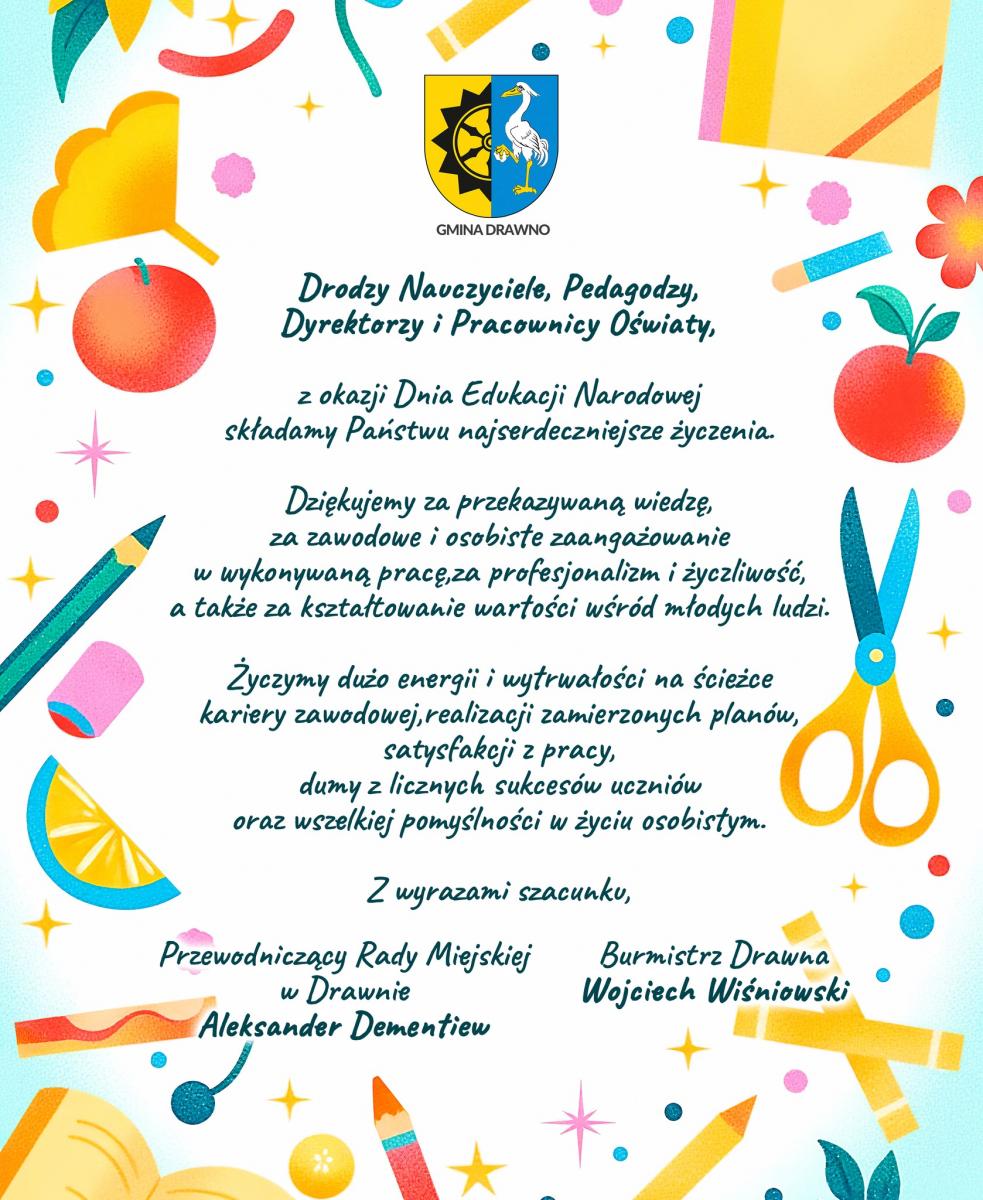 GMINA DRAWNO

Drodzy Nauczyciele, Pedagodzy,
Dyrektorzy i Pracownicy Oświaty,

z okazji Dnia Edukacji Narodowej
składamy Państwu najserdeczniejsze życzenia.

Dziękujemy za przekazywaną wiedzę,
za zawodowe i osobiste zaangażowanie
w wykonywaną pracę,za profesjonalizm i życzliwość,
a także za kształtowanie wartości wśród młodych ludzi.

Życzymy dużo energii i wytrwałości na ścieżce
kariery zawodowej,realizacji zamierzonych planów,
satysfakcji z pracy,
dumy z licznych sukcesów uczniów
oraz wszelkiej pomyślności w życiu osobistym.

Z wyrazami szacunku,

Przewodniczący Rady Miejskiej
w Drawnie
Aleksander Dementiew

Burmistrz Drawna
Wojciech Wiśniowski